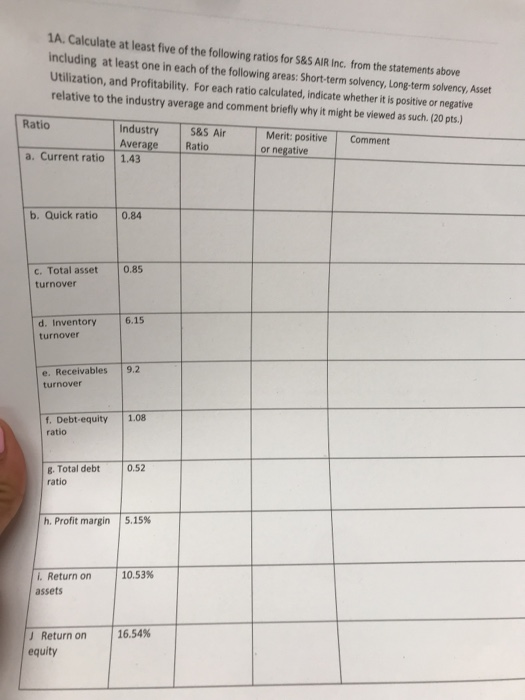 1A. Calculate at least five of the following ratios for S&S AIR Inc. from the statements above including at least one in each of the following areas: Short-term solvency, Long-term solvency, Asset Utilization, and Profitability. For each ratio calculated, indicate whether it is positive or negative relative to the industry average and comment briefly why it might be viewed as such. (20 pts.)

| Ratio | Industry Average | S&S Air Ratio | Merit: positive or negative | Comment |
|---|---|---|---|---|
| a. Current ratio | 1.43 | | | |
| b. Quick ratio | 0.84 | | | |
| c. Total asset turnover | 0.85 | | | |
| d. Inventory turnover | 6.15 | | | |
| e. Receivables turnover | 9.2 | | | |
| f. Debt-equity ratio | 1.08 | | | |
| g. Total debt ratio | 0.52 | | | |
| h. Profit margin | 5.15% | | | |
| i. Return on assets | 10.53% | | | |
| j Return on equity | 16.54% | | | |